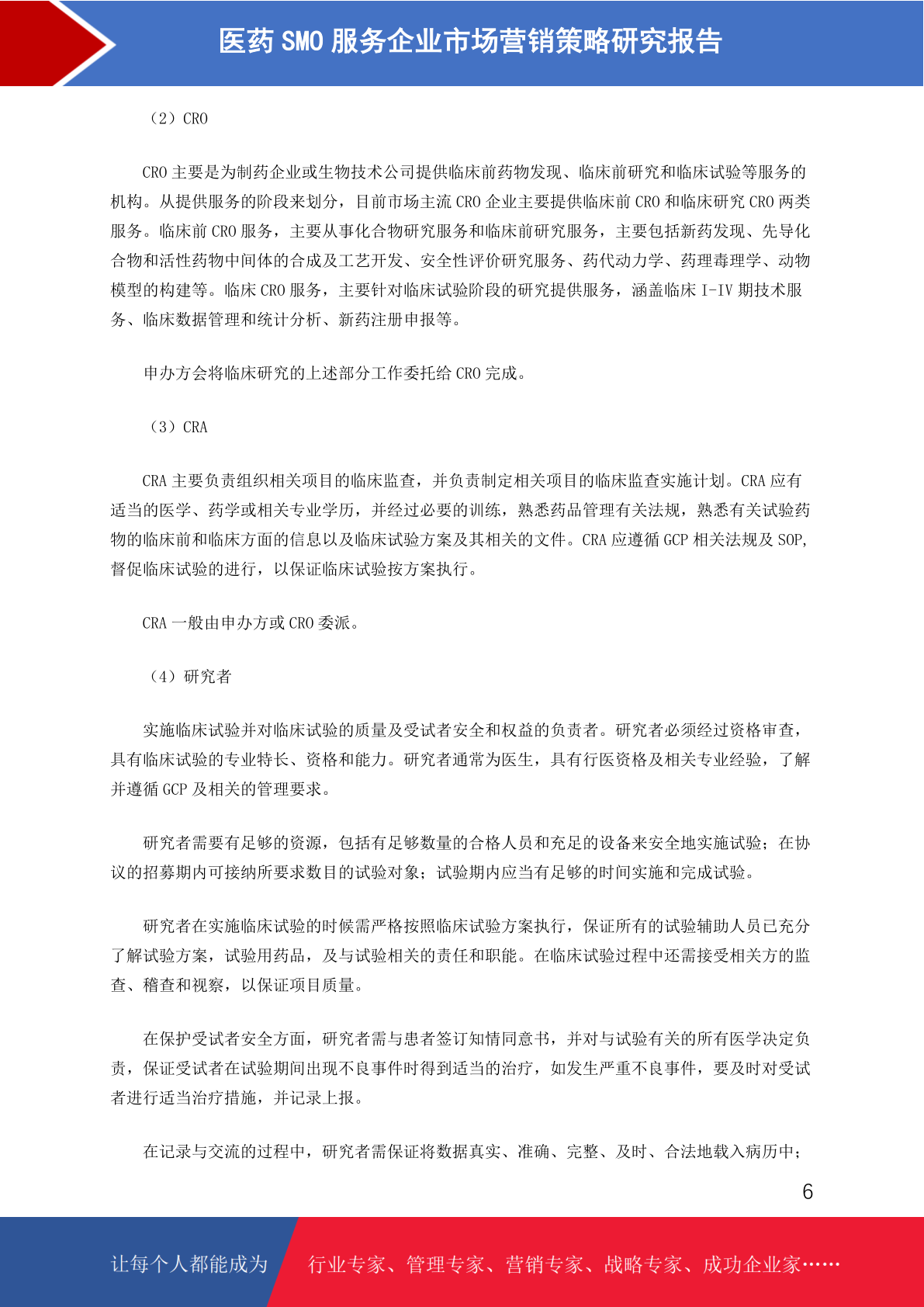 医药 SMO 服务企业市场营销策略研究报告

（2）CRO

CRO 主要是为制药企业或生物技术公司提供临床前药物发现、临床前研究和临床试验等服务的机构。从提供服务的阶段来划分，目前市场主流 CRO 企业主要提供临床前 CRO 和临床研究 CRO 两类服务。临床前 CRO 服务，主要从事化合物研究服务和临床前研究服务，主要包括新药发现、先导化合物和活性药物中间体的合成及工艺开发、安全性评价研究服务、药代动力学、药理毒理学、动物模型的构建等。临床 CRO 服务，主要针对临床试验阶段的研究提供服务，涵盖临床 I-IV 期技术服务、临床数据管理和统计分析、新药注册申报等。

申办方会将临床研究的上述部分工作委托给 CRO 完成。

（3）CRA

CRA 主要负责组织相关项目的临床监查，并负责制定相关项目的临床监查实施计划。CRA 应有适当的医学、药学或相关专业学历，并经过必要的训练，熟悉药品管理有关法规，熟悉有关试验药物的临床前和临床方面的信息以及临床试验方案及其相关的文件。CRA 应遵循 GCP 相关法规及 SOP，督促临床试验的进行，以保证临床试验按方案执行。

CRA 一般由申办方或 CRO 委派。

（4）研究者

实施临床试验并对临床试验的质量及受试者安全和权益的负责者。研究者必须经过资格审查，具有临床试验的专业特长、资格和能力。研究者通常为医生，具有行医资格及相关专业经验，了解并遵循 GCP 及相关的管理要求。

研究者需要有足够的资源，包括有足够数量的合格人员和充足的设备来安全地实施试验；在协议的招募期内可接纳所要求数目的试验对象；试验期内应当有足够的时间实施和完成试验。

研究者在实施临床试验的时候需严格按照临床试验方案执行，保证所有的试验辅助人员已充分了解试验方案，试验用药品，及与试验相关的责任和职能。在临床试验过程中还需接受相关方的监查、稽查和视察，以保证项目质量。

在保护受试者安全方面，研究者需与患者签订知情同意书，并对与试验有关的所有医学决定负责，保证受试者在试验期间出现不良事件时得到适当的治疗，如发生严重不良事件，要及时对受试者进行适当治疗措施，并记录上报。

在记录与交流的过程中，研究者需保证将数据真实、准确、完整、及时、合法地载入病历中；

6

让每个人都能成为 行业专家、管理专家、营销专家、战略专家、成功企业家……